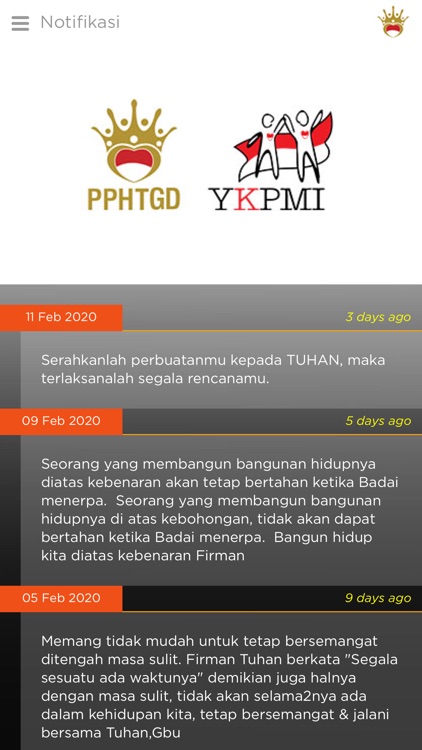 Notifikasi

PPHTGD

YKPMI

11 Feb 2020

3 days ago

Serahkanlah perbuatanmu kepada TUHAN, maka terlaksanalah segala rencanamu.

09 Feb 2020

5 days ago

Seorang yang membangun bangunan hidupnya diatas kebenaran akan tetap bertahan ketika Badai menerpa. Seorang yang membangun bangunan hidupnya di atas kebohongan, tidak akan dapat bertahan ketika Badai menerpa. Bangun hidup kita diatas kebenaran Firman

05 Feb 2020

9 days ago

Memang tidak mudah untuk tetap bersemangat ditengah masa sulit. Firman Tuhan berkata "Segala sesuatu ada waktunya" demikian juga halnya dengan masa sulit, tidak akan selama2nya ada dalam kehidupan kita, tetap bersemangat & jalani bersama Tuhan,Gbu